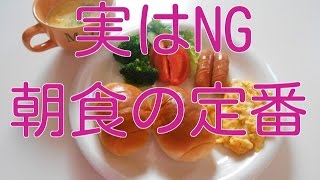 実はNG
朝食の定番